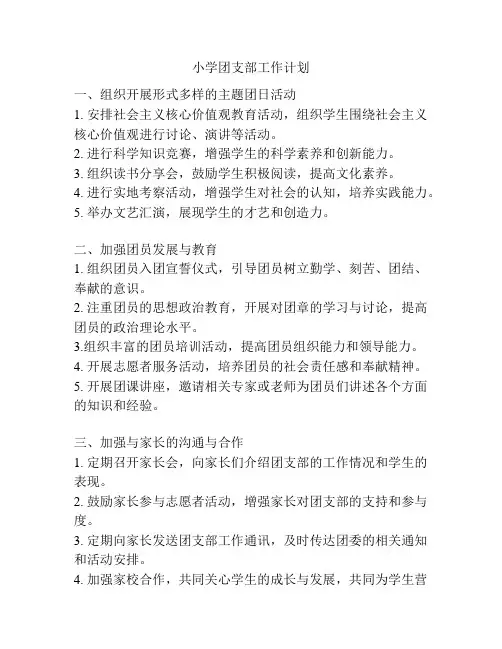 小学团支部工作计划

一、组织开展形式多样的主题团日活动
1. 安排社会主义核心价值观教育活动，组织学生围绕社会主义核心价值观进行讨论、演讲等活动。
2. 进行科学知识竞赛，增强学生的科学素养和创新能力。
3. 组织读书分享会，鼓励学生积极阅读，提高文化素养。
4. 进行实地考察活动，增强学生对社会的认知，培养实践能力。
5. 举办文艺汇演，展现学生的才艺和创造力。

二、加强团员发展与教育
1. 组织团员入团宣誓仪式，引导团员树立勤学、刻苦、团结、奉献的意识。
2. 注重团员的思想政治教育，开展对团章的学习与讨论，提高团员的政治理论水平。
3.组织丰富的团员培训活动，提高团员组织能力和领导能力。
4. 开展志愿者服务活动，培养团员的社会责任感和奉献精神。
5. 开展团课讲座，邀请相关专家或老师为团员们讲述各个方面的知识和经验。

三、加强与家长的沟通与合作
1. 定期召开家长会，向家长们介绍团支部的工作情况和学生的表现。
2. 鼓励家长参与志愿者活动，增强家长对团支部的支持和参与度。
3. 定期向家长发送团支部工作通讯，及时传达团委的相关通知和活动安排。
4. 加强家校合作，共同关心学生的成长与发展，共同为学生营